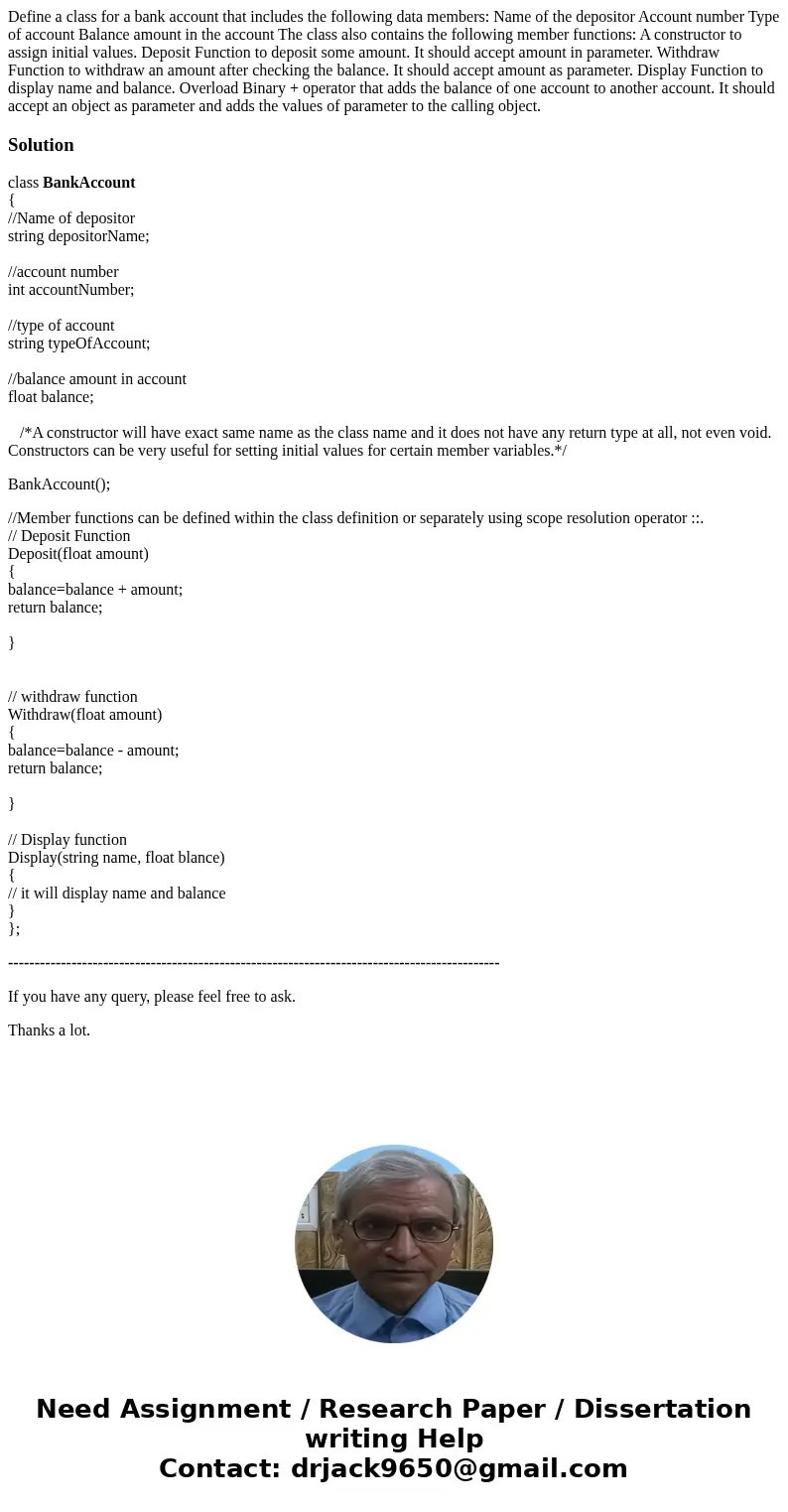 Define a class for a bank account that includes the following data members: Name of the depositor Account number Type of account Balance amount in the account The class also contains the following member functions: A constructor to assign initial values. Deposit Function to deposit some amount. It should accept amount in parameter. Withdraw Function to withdraw an amount after checking the balance. It should accept amount as parameter. Display Function to display name and balance. Overload Binary + operator that adds the balance of one account to another account. It should accept an object as parameter and adds the values of parameter to the calling object.

Solution

class BankAccount
{
//Name of depositor
string depositorName;

//account number
int accountNumber;

//type of account
string typeOfAccount;

//balance amount in account
float balance;

/*A constructor will have exact same name as the class name and it does not have any return type at all, not even void. Constructors can be very useful for setting initial values for certain member variables.*/

BankAccount();

//Member functions can be defined within the class definition or separately using scope resolution operator ::.
// Deposit Function
Deposit(float amount)
{
balance=balance + amount;
return balance;

}

// withdraw function
Withdraw(float amount)
{
balance=balance - amount;
return balance;

}

// Display function
Display(string name, float blance)
{
// it will display name and balance
}
};

--------------------------------------------------------------------------------------------

If you have any query, please feel free to ask.

Thanks a lot.

Need Assignment / Research Paper / Dissertation writing Help
Contact: drjack9650@gmail.com